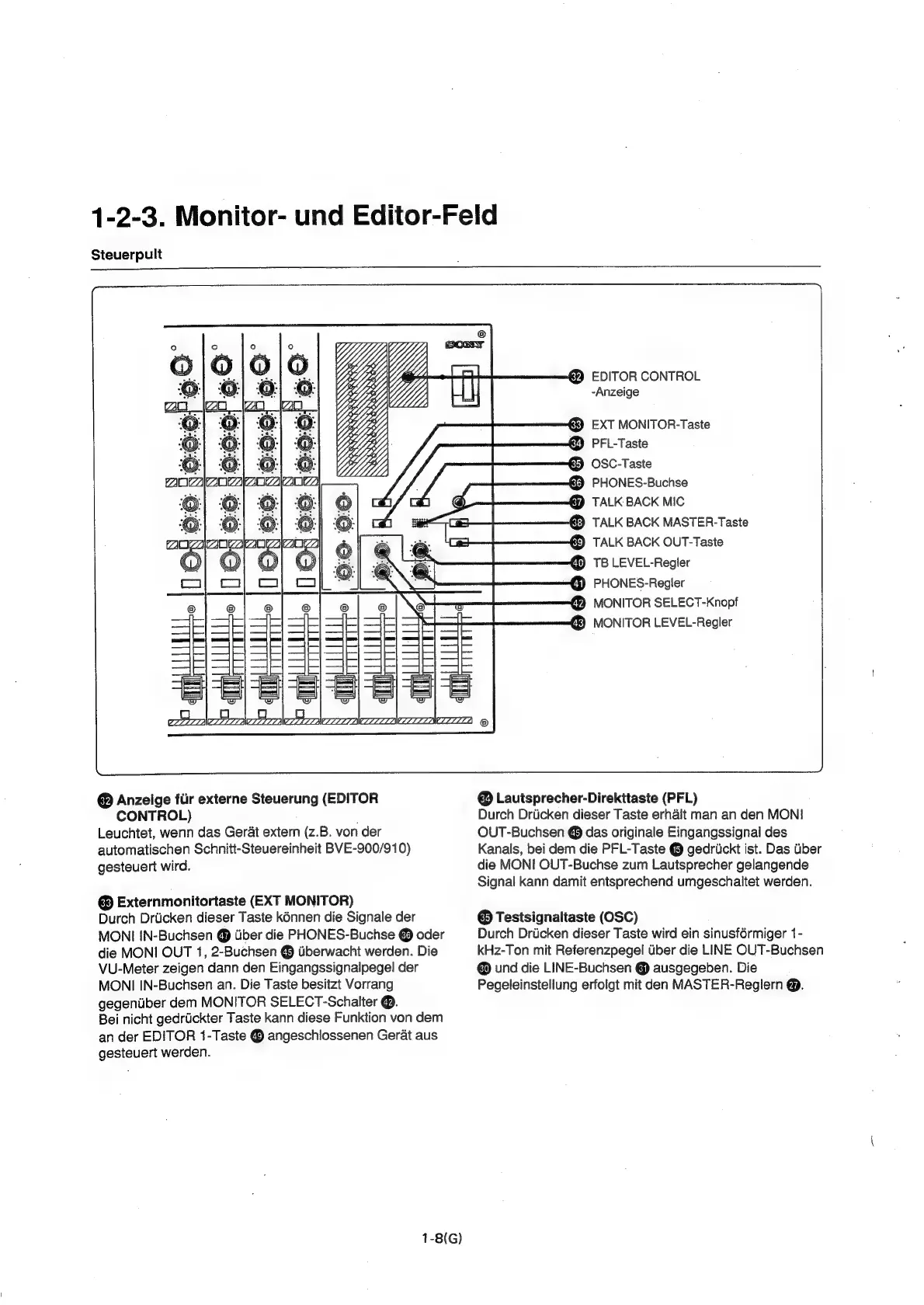 1-2-3. Monitor- und Editor-Feld

Steuerpult

SONY

32 EDITOR CONTROL -Anzeige
33 EXT MONITOR-Taste
34 PFL-Taste
35 OSC-Taste
36 PHONES-Buchse
37 TALK BACK MIC
38 TALK BACK MASTER-Taste
39 TALK BACK OUT-Taste
40 TB LEVEL-Regler
41 PHONES-Regler
42 MONITOR SELECT-Knopf
43 MONITOR LEVEL-Regler

32 Anzeige für externe Steuerung (EDITOR CONTROL)
Leuchtet, wenn das Gerät extern (z.B. von der automatischen Schnitt-Steuereinheit BVE-900/910) gesteuert wird.

33 Externmonitortaste (EXT MONITOR)
Durch Drücken dieser Taste können die Signale der MONI IN-Buchsen 47 über die PHONES-Buchse 36 oder die MONI OUT 1, 2-Buchsen 45 überwacht werden. Die VU-Meter zeigen dann den Eingangssignalpegel der MONI IN-Buchsen an. Die Taste besitzt Vorrang gegenüber dem MONITOR SELECT-Schalter 42.
Bei nicht gedrückter Taste kann diese Funktion von dem an der EDITOR 1-Taste 49 angeschlossenen Gerät aus gesteuert werden.

34 Lautsprecher-Direkttaste (PFL)
Durch Drücken dieser Taste erhält man an den MONI OUT-Buchsen 45 das originale Eingangssignal des Kanals, bei dem die PFL-Taste 15 gedrückt ist. Das über die MONI OUT-Buchse zum Lautsprecher gelangende Signal kann damit entsprechend umgeschaltet werden.

35 Testsignaltaste (OSC)
Durch Drücken dieser Taste wird ein sinusförmiger 1-kHz-Ton mit Referenzpegel über die LINE OUT-Buchsen 30 und die LINE-Buchsen 31 ausgegeben. Die Pegeleinstellung erfolgt mit den MASTER-Reglern 27.

1-8(G)